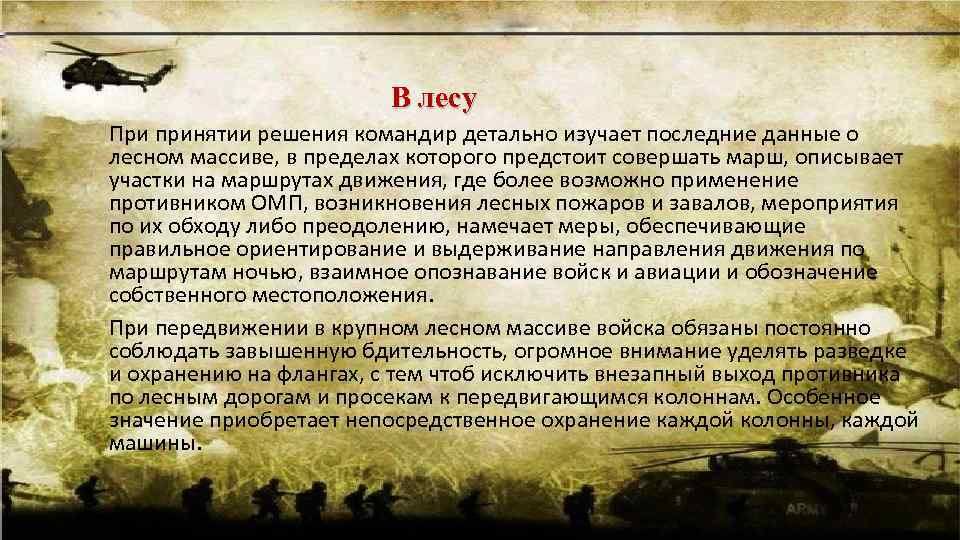 В лесу

При принятии решения командир детально изучает последние данные о лесном массиве, в пределах которого предстоит совершать марш, описывает участки на маршрутах движения, где более возможно применение противником ОМП, возникновения лесных пожаров и завалов, мероприятия по их обходу либо преодолению, намечает меры, обеспечивающие правильное ориентирование и выдерживание направления движения по маршрутам ночью, взаимное опознавание войск и авиации и обозначение собственного местоположения.

При передвижении в крупном лесном массиве войска обязаны постоянно соблюдать завышенную бдительность, огромное внимание уделять разведке и охранению на флангах, с тем чтоб исключить внезапный выход противника по лесным дорогам и просекам к передвигающимся колоннам. Особенное значение приобретает непосредственное охранение каждой колонны, каждой машины.

ARMY